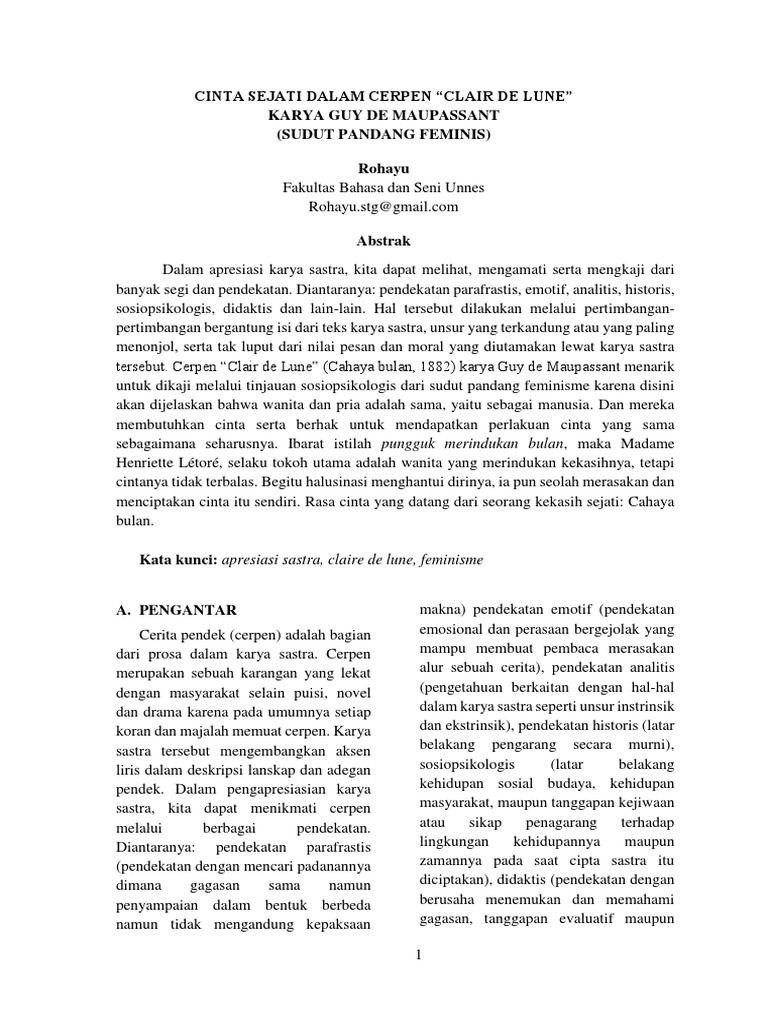 CINTA SEJATI DALAM CERPEN “CLAIR DE LUNE”
KARYA GUY DE MAUPASSANT
(SUDUT PANDANG FEMINIS)

Rohayu
Fakultas Bahasa dan Seni Unnes
Rohayu.stg@gmail.com

Abstrak

Dalam apresiasi karya sastra, kita dapat melihat, mengamati serta mengkaji dari banyak segi dan pendekatan. Diantaranya: pendekatan parafrastis, emotif, analitis, historis, sosiopsikologis, didaktis dan lain-lain. Hal tersebut dilakukan melalui pertimbangan-pertimbangan bergantung isi dari teks karya sastra, unsur yang terkandung atau yang paling menonjol, serta tak luput dari nilai pesan dan moral yang diutamakan lewat karya sastra tersebut. Cerpen “Clair de Lune” (Cahaya bulan, 1882) karya Guy de Maupassant menarik untuk dikaji melalui tinjauan sosiopsikologis dari sudut pandang feminisme karena disini akan dijelaskan bahwa wanita dan pria adalah sama, yaitu sebagai manusia. Dan mereka membutuhkan cinta serta berhak untuk mendapatkan perlakuan cinta yang sama sebagaimana seharusnya. Ibarat istilah pungguk merindukan bulan, maka Madame Henriette Létoré, selaku tokoh utama adalah wanita yang merindukan kekasihnya, tetapi cintanya tidak terbalas. Begitu halusinasi menghantui dirinya, ia pun seolah merasakan dan menciptakan cinta itu sendiri. Rasa cinta yang datang dari seorang kekasih sejati: Cahaya bulan.

Kata kunci: apresiasi sastra, claire de lune, feminisme

A. PENGANTAR

Cerita pendek (cerpen) adalah bagian dari prosa dalam karya sastra. Cerpen merupakan sebuah karangan yang lekat dengan masyarakat selain puisi, novel dan drama karena pada umumnya setiap koran dan majalah memuat cerpen. Karya sastra tersebut mengembangkan aksen liris dalam deskripsi lanskap dan adegan pendek. Dalam pengapresiasian karya sastra, kita dapat menikmati cerpen melalui berbagai pendekatan. Diantaranya: pendekatan parafrastis (pendekatan dengan mencari padanannya dimana gagasan sama namun penyampaian dalam bentuk berbeda namun tidak mengandung kepaksaan makna) pendekatan emotif (pendekatan emosional dan perasaan bergejolak yang mampu membuat pembaca merasakan alur sebuah cerita), pendekatan analitis (pengetahuan berkaitan dengan hal-hal dalam karya sastra seperti unsur instrinsik dan ekstrinsik), pendekatan historis (latar belakang pengarang secara murni), sosiopsikologis (latar belakang kehidupan sosial budaya, kehidupan masyarakat, maupun tanggapan kejiwaan atau sikap pengarang terhadap lingkungan kehidupannya maupun zamannya pada saat cipta sastra itu diciptakan), didaktis (pendekatan dengan berusaha menemukan dan memahami gagasan, tanggapan evaluatif maupun

1